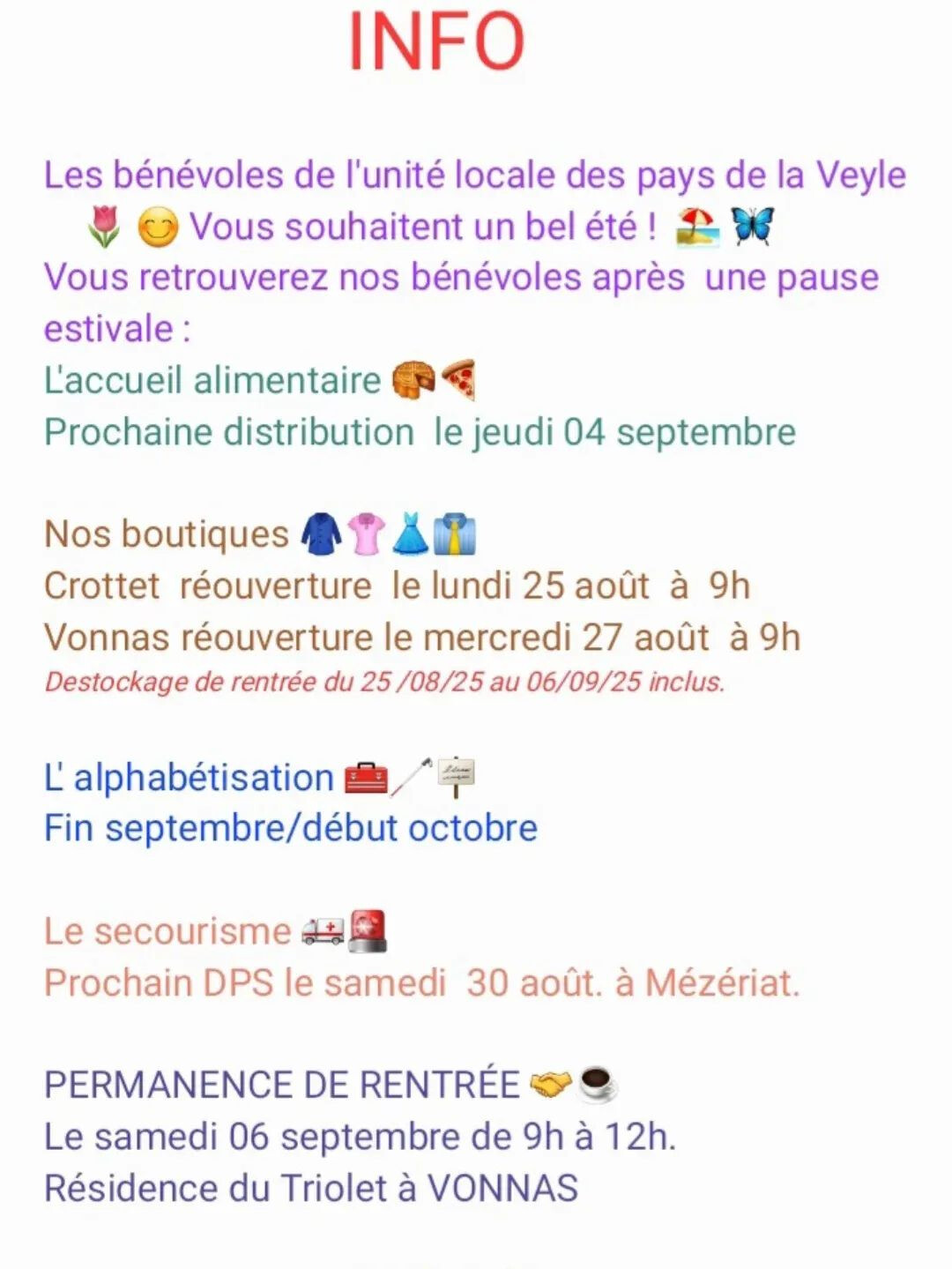 INFO

Les bénévoles de l'unité locale des pays de la Veyle 🌷 😊 Vous souhaitent un bel été ! 🏖️ 🦋
Vous retrouverez nos bénévoles après une pause estivale :
L'accueil alimentaire 🥮🍕
Prochaine distribution le jeudi 04 septembre

Nos boutiques 🧥👚👗👔
Crottet réouverture le lundi 25 août à 9h
Vonnas réouverture le mercredi 27 août à 9h
Destockage de rentrée du 25 /08/25 au 06/09/25 inclus.

L' alphabétisation 🧰🦯🪧
Fin septembre/début octobre

Le secourisme 🚑🚨
Prochain DPS le samedi 30 août. à Mézériat.

PERMANENCE DE RENTRÉE 🤝☕
Le samedi 06 septembre de 9h à 12h.
Résidence du Triolet à VONNAS